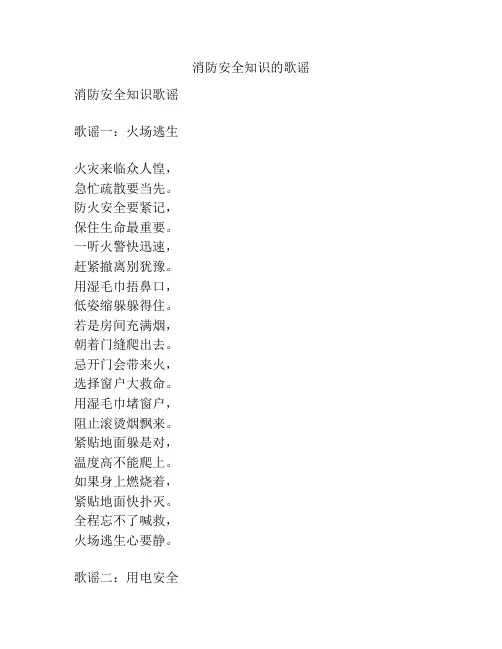 消防安全知识的歌谣

消防安全知识歌谣

歌谣一：火场逃生

火灾来临众人惶，
急忙疏散要当先。
防火安全要紧记，
保住生命最重要。
一听火警快迅速，
赶紧撤离别犹豫。
用湿毛巾捂鼻口，
低姿缩躲躲得住。
若是房间充满烟，
朝着门缝爬出去。
忌开门会带来火，
选择窗户大救命。
用湿毛巾堵窗户，
阻止滚烫烟飘来。
紧贴地面躲是对，
温度高不能爬上。
如果身上燃烧着，
紧贴地面快扑灭。
全程忘不了喊救，
火场逃生心要静。

歌谣二：用电安全